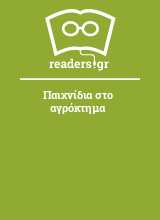 readers.gr

Παιχνίδια στο αγρόκτημα